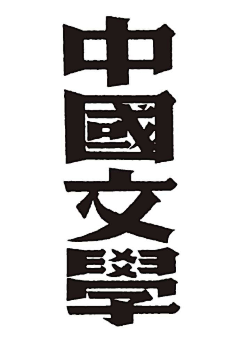 中國文學